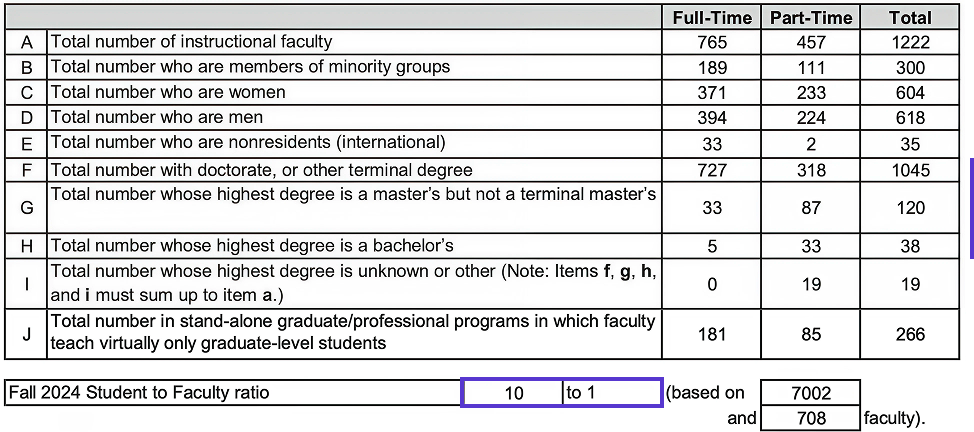 | | | Full-Time | Part-Time | Total |
|---|---|---|---|---|
| A | Total number of instructional faculty | 765 | 457 | 1222 |
| B | Total number who are members of minority groups | 189 | 111 | 300 |
| C | Total number who are women | 371 | 233 | 604 |
| D | Total number who are men | 394 | 224 | 618 |
| E | Total number who are nonresidents (international) | 33 | 2 | 35 |
| F | Total number with doctorate, or other terminal degree | 727 | 318 | 1045 |
| G | Total number whose highest degree is a master's but not a terminal master's | 33 | 87 | 120 |
| H | Total number whose highest degree is a bachelor's | 5 | 33 | 38 |
| I | Total number whose highest degree is unknown or other (Note: Items **f**, **g**, **h**, and **i** must sum up to item **a**.) | 0 | 19 | 19 |
| J | Total number in stand-alone graduate/professional programs in which faculty teach virtually only graduate-level students | 181 | 85 | 266 |

Fall 2024 Student to Faculty ratio 10 to 1 (based on 7002 and 708 faculty).